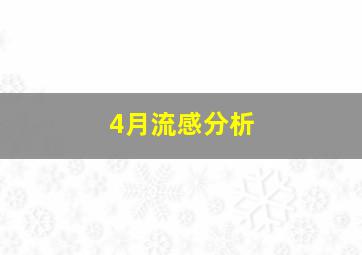 4月流感分析